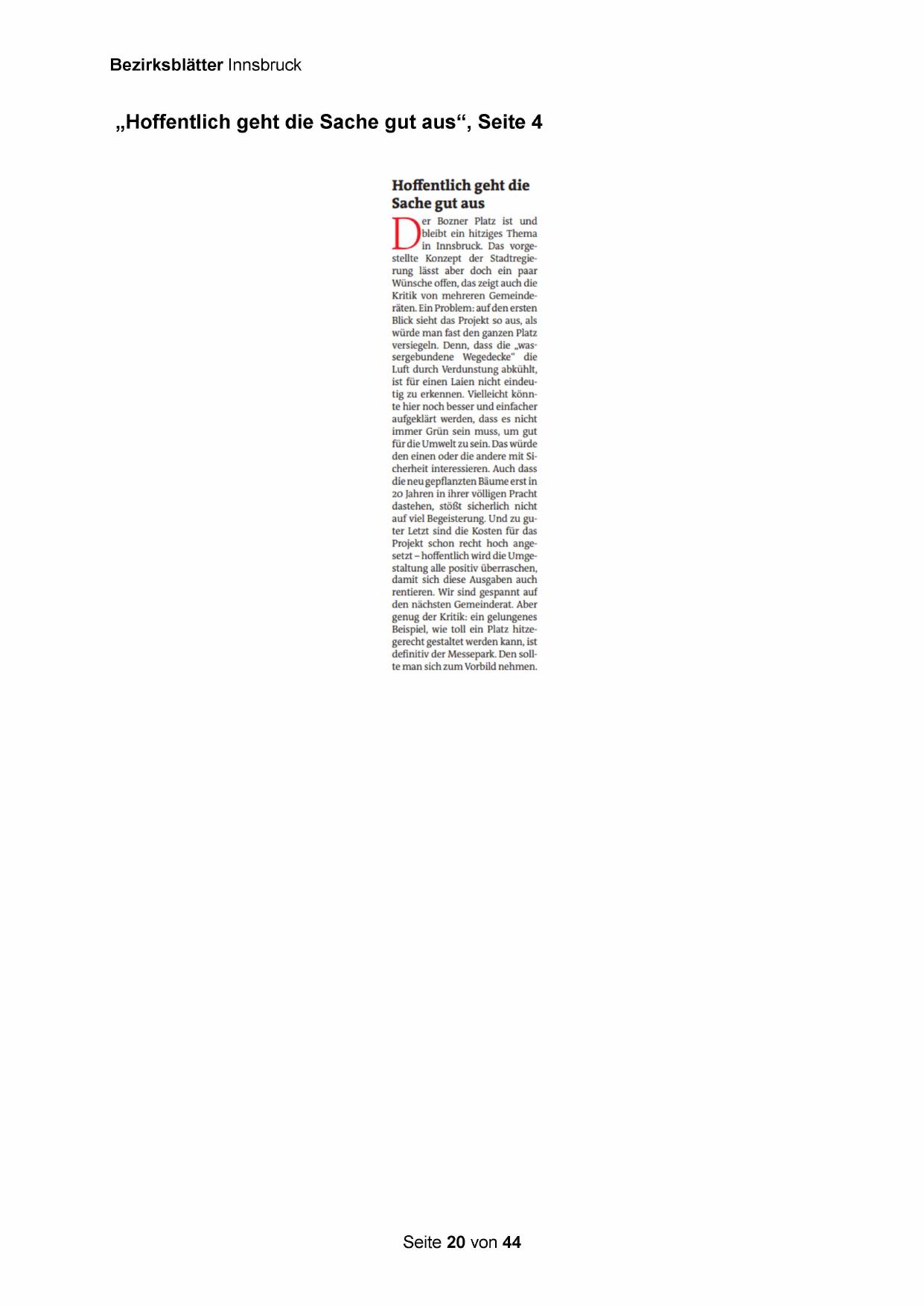 Bezirksblätter Innsbruck

„Hoffentlich geht die Sache gut aus“, Seite 4

Hoffentlich geht die Sache gut aus

Der Bozner Platz ist und bleibt ein hitziges Thema in Innsbruck. Das vorgestellte Konzept der Stadtregierung lässt aber doch ein paar Wünsche offen, das zeigt auch die Kritik von mehreren Gemeinderäten. Ein Problem: auf den ersten Blick sieht das Projekt so aus, als würde man fast den ganzen Platz versiegeln. Denn, dass die „wassergebundene Wegedecke“ die Luft durch Verdunstung abkühlt, ist für einen Laien nicht eindeutig zu erkennen. Vielleicht könnte hier noch besser und einfacher aufgeklärt werden, dass es nicht immer Grün sein muss, um gut für die Umwelt zu sein. Das würde den einen oder die andere mit Sicherheit interessieren. Auch dass die neu gepflanzten Bäume erst in 20 Jahren in ihrer völligen Pracht dastehen, stößt sicherlich nicht auf viel Begeisterung. Und zu guter Letzt sind die Kosten für das Projekt schon recht hoch angesetzt – hoffentlich wird die Umgestaltung alle positiv überraschen, damit sich diese Ausgaben auch rentieren. Wir sind gespannt auf den nächsten Gemeinderat. Aber genug der Kritik: ein gelungenes Beispiel, wie toll ein Platz hitzegerecht gestaltet werden kann, ist definitiv der Messepark. Den sollte man sich zum Vorbild nehmen.

Seite 20 von 44